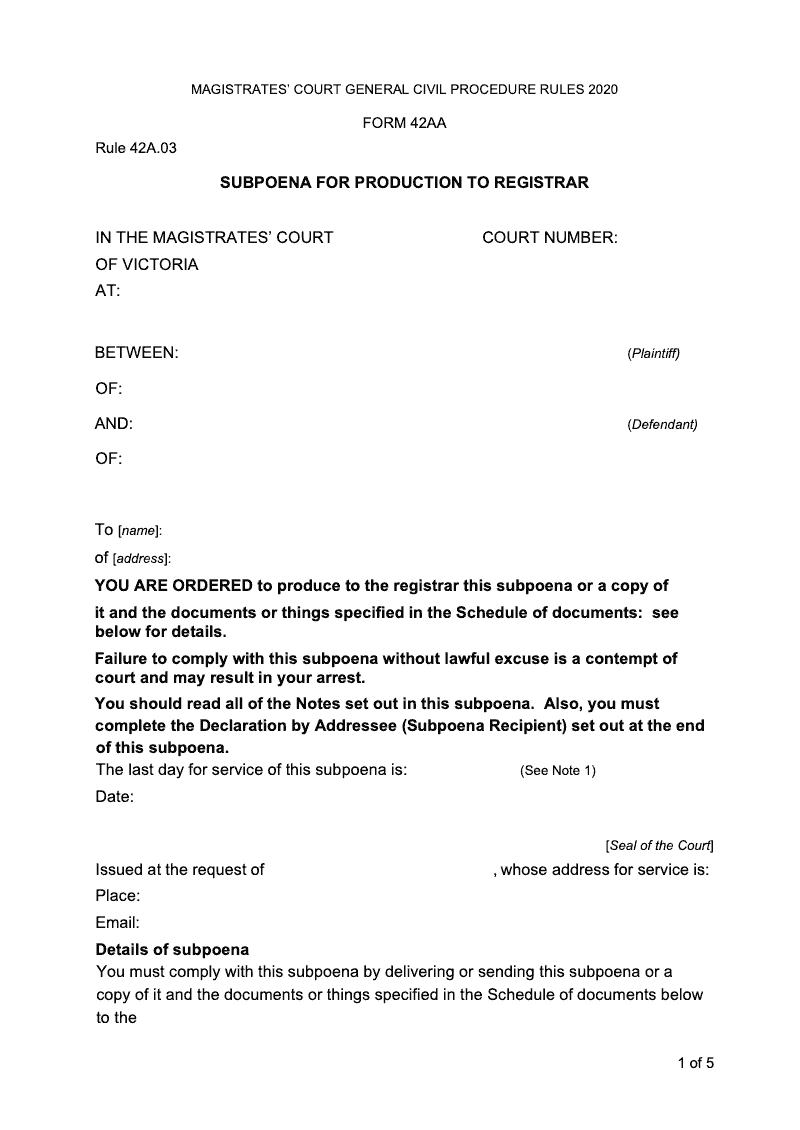 MAGISTRATES' COURT GENERAL CIVIL PROCEDURE RULES 2020

FORM 42AA

Rule 42A.03

SUBPOENA FOR PRODUCTION TO REGISTRAR

IN THE MAGISTRATES' COURT OF VICTORIA
AT:

COURT NUMBER:

BETWEEN: (Plaintiff)

OF:

AND: (Defendant)

OF:

To [name]:

of [address]:

YOU ARE ORDERED to produce to the registrar this subpoena or a copy of it and the documents or things specified in the Schedule of documents: see below for details.

Failure to comply with this subpoena without lawful excuse is a contempt of court and may result in your arrest.

You should read all of the Notes set out in this subpoena. Also, you must complete the Declaration by Addressee (Subpoena Recipient) set out at the end of this subpoena.

The last day for service of this subpoena is: (See Note 1)

Date:

[Seal of the Court]

Issued at the request of , whose address for service is:

Place:

Email:

Details of subpoena

You must comply with this subpoena by delivering or sending this subpoena or a copy of it and the documents or things specified in the Schedule of documents below to the

1 of 5